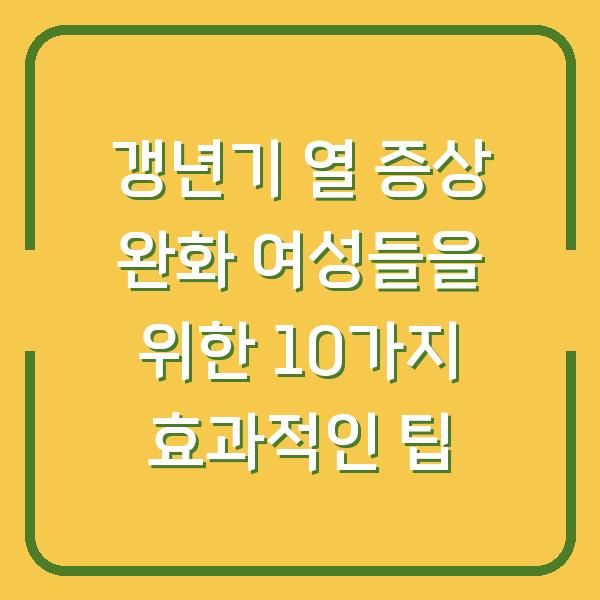 갱년기 열 증상 완화 여성들을 위한 10가지 효과적인 팁